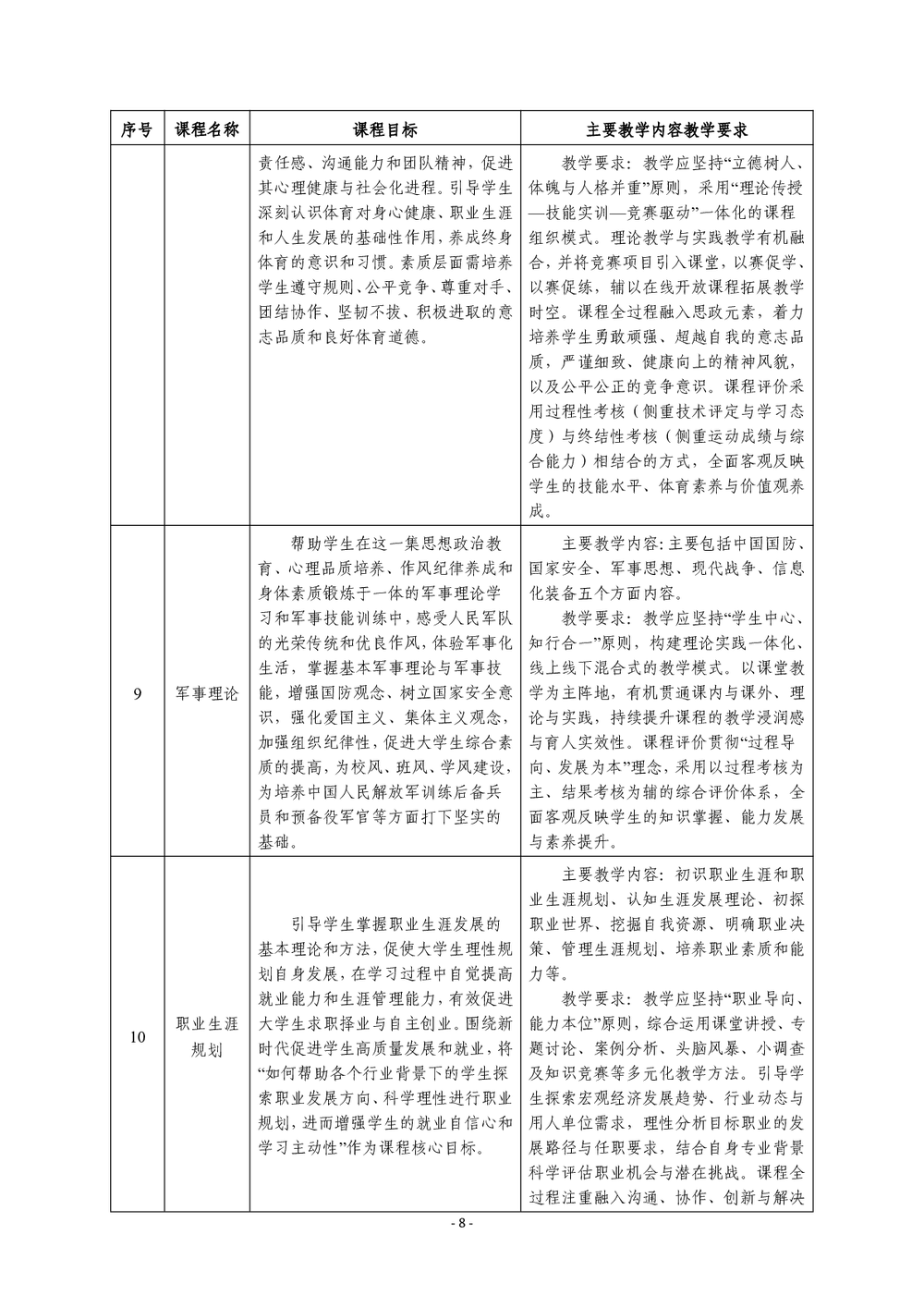 | 序号 | 课程名称 | 课程目标 | 主要教学内容教学要求 |
|---|---|---|---|
|  |  | 责任感、沟通能力和团队精神，促进其心理健康与社会化进程。引导学生深刻认识体育对身心健康、职业生涯和人生发展的基础性作用，养成终身体育的意识和习惯。素质层面需培养学生遵守规则、公平竞争、尊重对手、团结协作、坚韧不拔、积极进取的意志品质和良好体育道德。 | 教学要求：教学应坚持“立德树人、体魄与人格并重”原则，采用“理论传授—技能实训—竞赛驱动”一体化的课程组织模式。理论教学与实践教学有机融合，并将竞赛项目引入课堂，以赛促学、以赛促练，辅以在线开放课程拓展教学时空。课程全过程融入思政元素，着力培养学生勇敢顽强、超越自我的意志品质，严谨细致、健康向上的精神风貌，以及公平公正的竞争意识。课程评价采用过程性考核（侧重技术评定与学习态度）与终结性考核（侧重运动成绩与综合能力）相结合的方式，全面客观反映学生的技能水平、体育素养与价值观养成。 |
| 9 | 军事理论 | 帮助学生在这一集思想政治教育、心理品质培养、作风纪律养成和身体素质锻炼于一体的军事理论学习和军事技能训练中，感受人民军队的光荣传统和优良作风，体验军事化生活，掌握基本军事理论与军事技能，增强国防观念、树立国家安全意识，强化爱国主义、集体主义观念，加强组织纪律性，促进大学生综合素质的提高，为校风、班风、学风建设，为培养中国人民解放军训练后备兵员和预备役军官等方面打下坚实的基础。 | 主要教学内容：主要包括中国国防、国家安全、军事思想、现代战争、信息化装备五个方面内容。教学要求：教学应坚持“学生中心、知行合一”原则，构建理论实践一体化、线上线下混合式的教学模式。以课堂教学为主阵地，有机贯通课内与课外、理论与实践，持续提升课程的教学浸润感与育人实效性。课程评价贯彻“过程导向、发展为本”理念，采用以过程考核为主、结果考核为辅的综合评价体系，全面客观反映学生的知识掌握、能力发展与素养提升。 |
| 10 | 职业生涯规划 | 引导学生掌握职业生涯发展的基本理论和方法，促使大学生理性规划自身发展，在学习过程中自觉提高就业能力和生涯管理能力，有效促进大学生求职择业与自主创业。围绕新时代促进学生高质量发展和就业，将“如何帮助各个行业背景下的学生探索职业发展方向、科学理性进行职业规划，进而增强学生的就业自信心和学习主动性”作为课程核心目标。 | 主要教学内容：初识职业生涯和职业生涯规划、认知生涯发展理论、初探职业世界、挖掘自我资源、明确职业决策、管理生涯规划、培养职业素质和能力等。教学要求：教学应坚持“职业导向、能力本位”原则，综合运用课堂讲授、专题讨论、案例分析、头脑风暴、小调查及知识竞赛等多元化教学方法。引导学生探索宏观经济发展趋势、行业动态与用人单位需求，理性分析目标职业的发展路径与任职要求，结合自身专业背景科学评估职业机会与潜在挑战。课程全过程注重融入沟通、协作、创新与解决 |

- 8 -